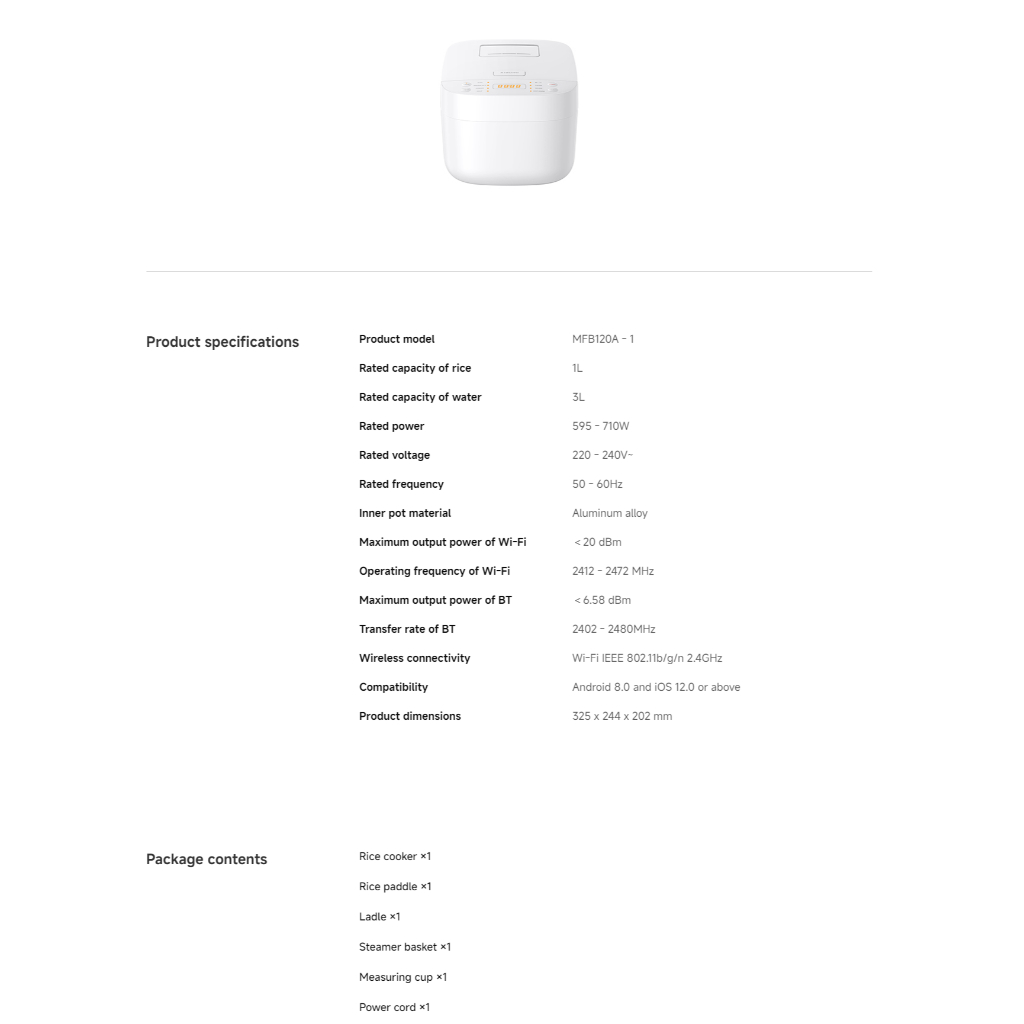 Product specifications

| Product model | MFB120A - 1 |
|---|---|
| Rated capacity of rice | 1L |
| Rated capacity of water | 3L |
| Rated power | 595 - 710W |
| Rated voltage | 220 - 240V~ |
| Rated frequency | 50 - 60Hz |
| Inner pot material | Aluminum alloy |
| Maximum output power of Wi-Fi | < 20 dBm |
| Operating frequency of Wi-Fi | 2412 - 2472 MHz |
| Maximum output power of BT | < 6.58 dBm |
| Transfer rate of BT | 2402 - 2480MHz |
| Wireless connectivity | Wi-Fi IEEE 802.11b/g/n 2.4GHz |
| Compatibility | Android 8.0 and iOS 12.0 or above |
| Product dimensions | 325 x 244 x 202 mm |

Package contents

Rice cooker ×1

Rice paddle ×1

Ladle ×1

Steamer basket ×1

Measuring cup ×1

Power cord ×1